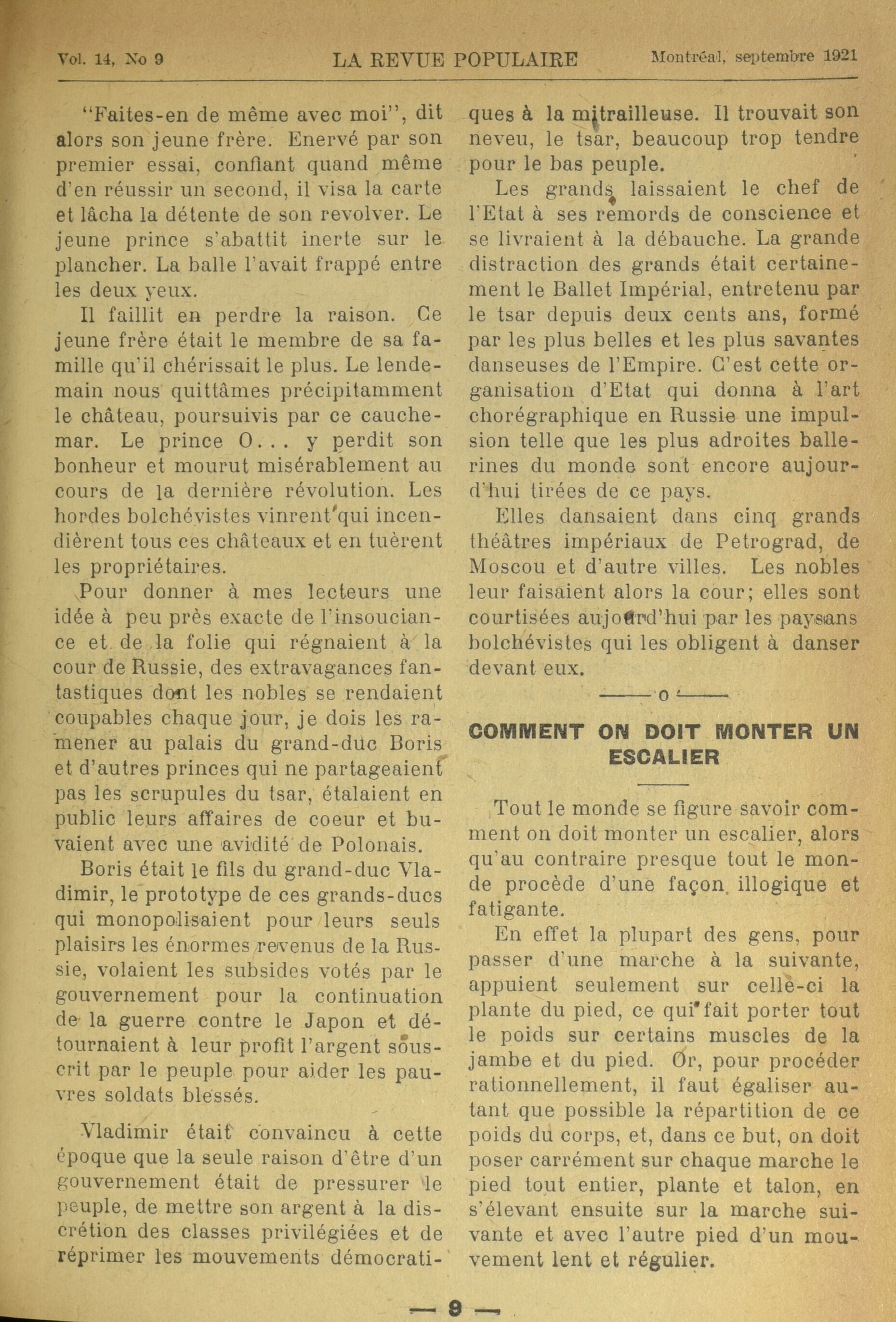 Vol. 14, No 9 LA REVUE POPULAIRE Montréal, septembre 1921

"Faites-en de même avec moi", dit alors son jeune frère. Enervé par son premier essai, confiant quand même d'en réussir un second, il visa la carte et lâcha la détente de son revolver. Le jeune prince s'abattit inerte sur le plancher. La balle l'avait frappé entre les deux yeux.

Il faillit en perdre la raison. Ce jeune frère était le membre de sa famille qu'il chérissait le plus. Le lendemain nous quittâmes précipitamment le château, poursuivis par ce cauchemar. Le prince O... y perdit son bonheur et mourut misérablement au cours de la dernière révolution. Les hordes bolchévistes vinrent qui incendièrent tous ces châteaux et en tuèrent les propriétaires.

Pour donner à mes lecteurs une idée à peu près exacte de l'insouciance et de la folie qui régnaient à la cour de Russie, des extravagances fantastiques dont les nobles se rendaient coupables chaque jour, je dois les ramener au palais du grand-duc Boris et d'autres princes qui ne partageaient pas les scrupules du tsar, étalaient en public leurs affaires de coeur et buvaient avec une avidité de Polonais.

Boris était le fils du grand-duc Vladimir, le prototype de ces grands-ducs qui monopolisaient pour leurs seuls plaisirs les énormes revenus de la Russie, volaient les subsides votés par le gouvernement pour la continuation de la guerre contre le Japon et détournaient à leur profit l'argent souscrit par le peuple pour aider les pauvres soldats blessés.

Vladimir était convaincu à cette époque que la seule raison d'être d'un gouvernement était de pressurer le peuple, de mettre son argent à la discrétion des classes privilégiées et de réprimer les mouvements démocratiques à la mitrailleuse. Il trouvait son neveu, le tsar, beaucoup trop tendre pour le bas peuple.

Les grands laissaient le chef de l'Etat à ses remords de conscience et se livraient à la débauche. La grande distraction des grands était certainement le Ballet Impérial, entretenu par le tsar depuis deux cents ans, formé par les plus belles et les plus savantes danseuses de l'Empire. C'est cette organisation d'Etat qui donna à l'art chorégraphique en Russie une impulsion telle que les plus adroites ballerines du monde sont encore aujourd'hui tirées de ce pays.

Elles dansaient dans cinq grands théâtres impériaux de Petrograd, de Moscou et d'autre villes. Les nobles leur faisaient alors la cour; elles sont courtisées aujourd'hui par les paysans bolchévistes qui les obligent à danser devant eux.

——o——

COMMENT ON DOIT MONTER UN ESCALIER

Tout le monde se figure savoir comment on doit monter un escalier, alors qu'au contraire presque tout le monde procède d'une façon illogique et fatigante.

En effet la plupart des gens, pour passer d'une marche à la suivante, appuient seulement sur celle-ci la plante du pied, ce qui fait porter tout le poids sur certains muscles de la jambe et du pied. Or, pour procéder rationnellement, il faut égaliser autant que possible la répartition de ce poids du corps, et, dans ce but, on doit poser carrément sur chaque marche le pied tout entier, plante et talon, en s'élevant ensuite sur la marche suivante et avec l'autre pied d'un mouvement lent et régulier.

— 9 —